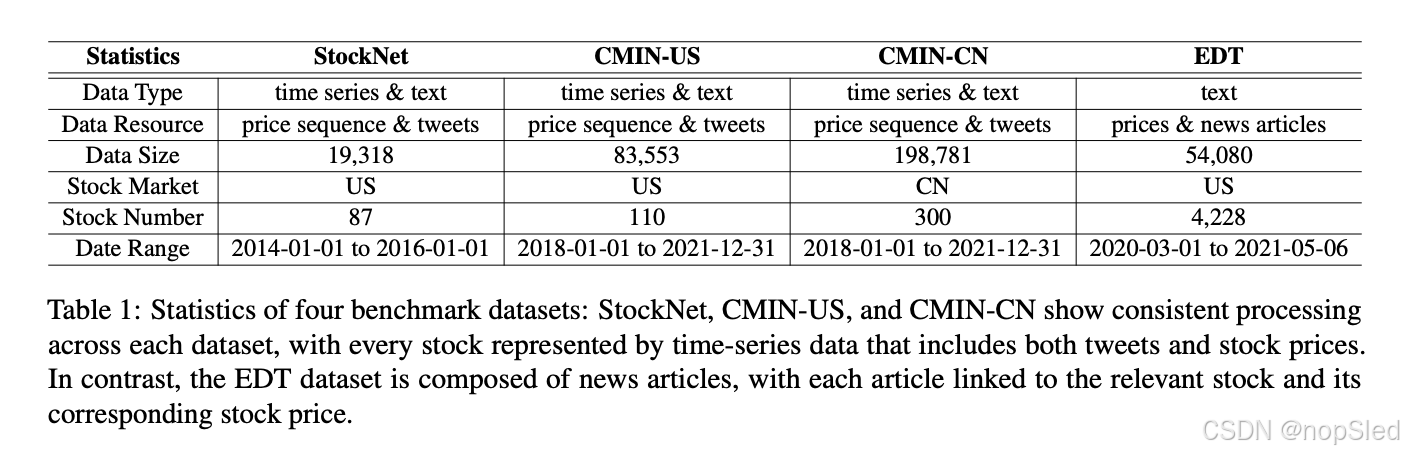 | Statistics | StockNet | CMIN-US | CMIN-CN | EDT |
|---|---|---|---|---|
| Data Type | time series & text | time series & text | time series & text | text |
| Data Resource | price sequence & tweets | price sequence & tweets | price sequence & tweets | prices & news articles |
| Data Size | 19,318 | 83,553 | 198,781 | 54,080 |
| Stock Market | US | US | CN | US |
| Stock Number | 87 | 110 | 300 | 4,228 |
| Date Range | 2014-01-01 to 2016-01-01 | 2018-01-01 to 2021-12-31 | 2018-01-01 to 2021-12-31 | 2020-03-01 to 2021-05-06 |

Table 1: Statistics of four benchmark datasets: StockNet, CMIN-US, and CMIN-CN show consistent processing across each dataset, with every stock represented by time-series data that includes both tweets and stock prices. In contrast, the EDT dataset is composed of news articles, with each article linked to the relevant stock and its corresponding stock price.

CSDN @nopSled